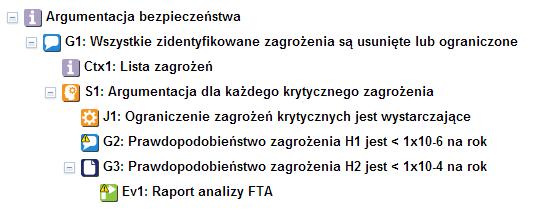 Argumentacja bezpieczeństwa

G1: Wszystkie zidentyfikowane zagrożenia są usunięte lub ograniczone

Ctx1: Lista zagrożeń

S1: Argumentacja dla każdego krytycznego zagrożenia

J1: Ograniczenie zagrożeń krytycznych jest wystarczające

G2: Prawdopodobieństwo zagrożenia H1 jest < 1x10-6 na rok

G3: Prawdopodobieństwo zagrożenia H2 jest < 1x10-4 na rok

Ev1: Raport analizy FTA